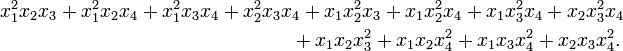 $x_1^2x_2x_3 + x_1^2x_2x_4 + x_1^2x_3x_4 + x_2^2x_3x_4 + x_1x_2^2x_3 + x_1x_2^2x_4 + x_1x_3^2x_4 + x_2x_3^2x_4$
$+ x_1x_2x_3^2 + x_1x_2x_4^2 + x_1x_3x_4^2 + x_2x_3x_4^2.$